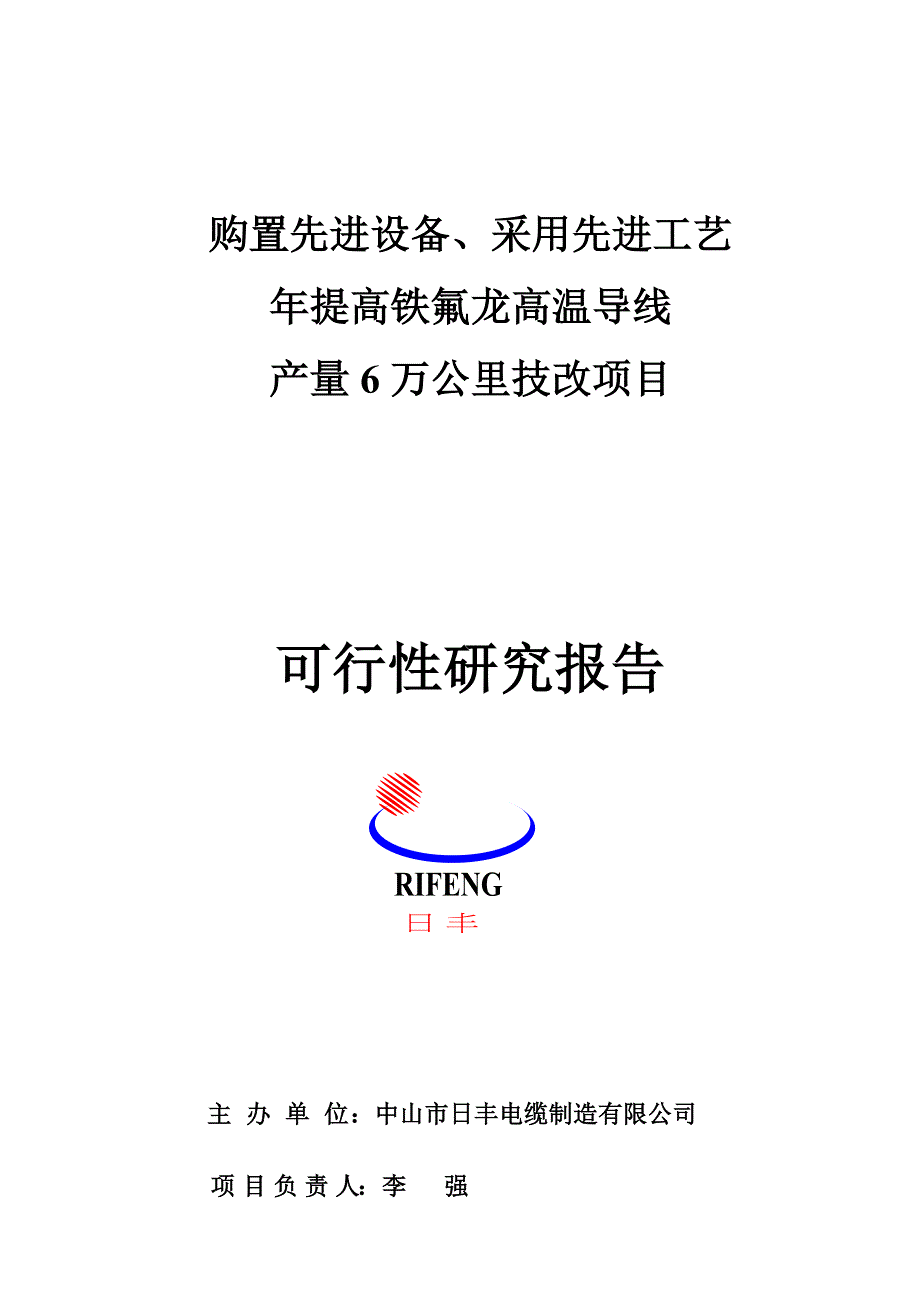 购置先进设备、采用先进工艺
年提高铁氟龙高温导线
产量 6 万公里技改项目

可行性研究报告

RIFENG
日 丰

主 办 单 位：中山市日丰电缆制造有限公司

项 目 负 责 人：李 强